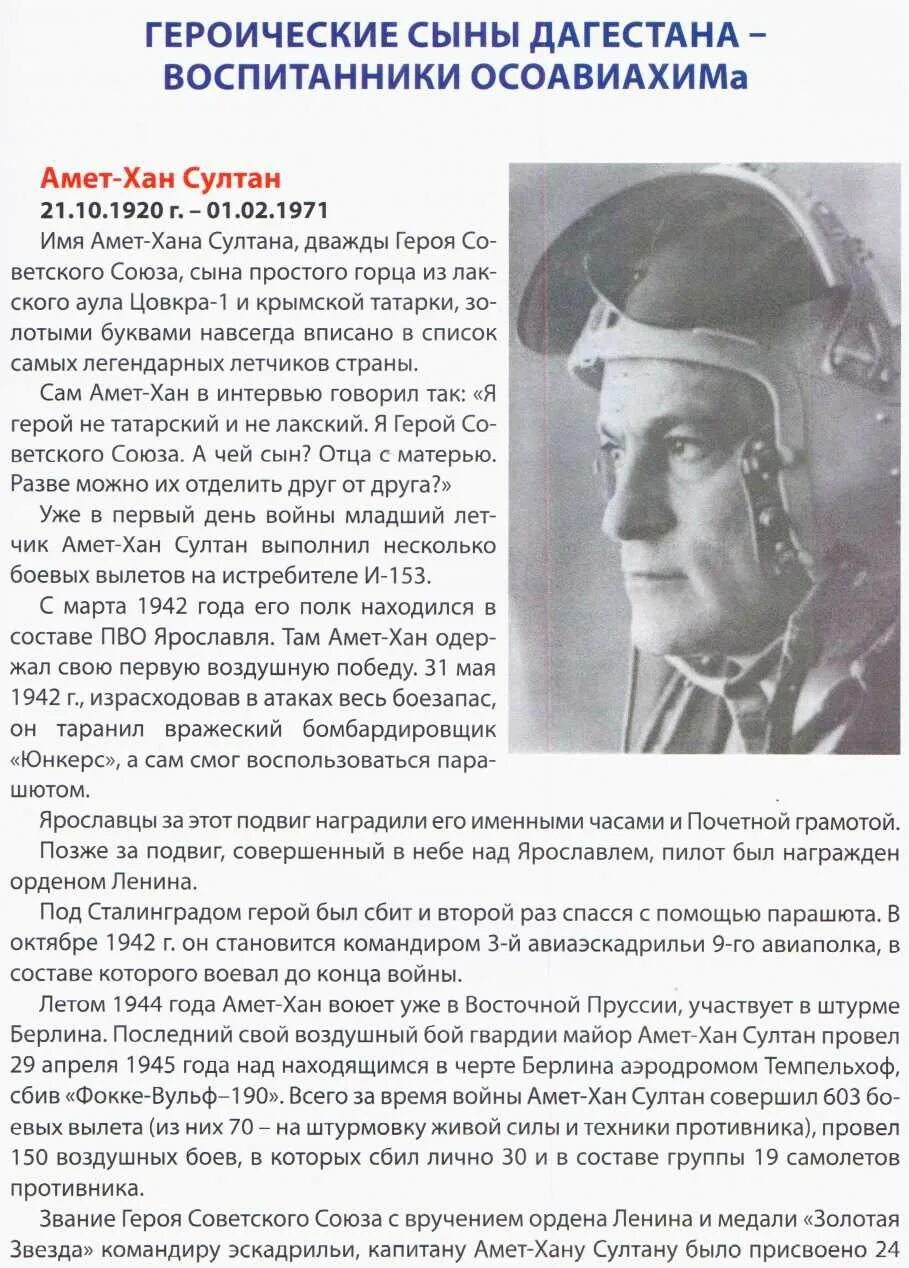 ГЕРОИЧЕСКИЕ СЫНЫ ДАГЕСТАНА – ВОСПИТАННИКИ ОСОАВИАХИМа

Амет-Хан Султан
21.10.1920 г. – 01.02.1971

Имя Амет-Хана Султана, дважды Героя Советского Союза, сына простого горца из лакского аула Цовкра-1 и крымской татарки, золотыми буквами навсегда вписано в список самых легендарных летчиков страны.

Сам Амет-Хан в интервью говорил так: «Я герой не татарский и не лакский. Я Герой Советского Союза. А чей сын? Отца с матерью. Разве можно их отделить друг от друга?»

Уже в первый день войны младший летчик Амет-Хан Султан выполнил несколько боевых вылетов на истребителе И-153.

С марта 1942 года его полк находился в составе ПВО Ярославля. Там Амет-Хан одержал свою первую воздушную победу. 31 мая 1942 г., израсходовав в атаках весь боезапас, он таранил вражеский бомбардировщик «Юнкерс», а сам смог воспользоваться парашютом.

Ярославцы за этот подвиг наградили его именными часами и Почетной грамотой.

Позже за подвиг, совершенный в небе над Ярославлем, пилот был награжден орденом Ленина.

Под Сталинградом герой был сбит и второй раз спасся с помощью парашюта. В октябре 1942 г. он становится командиром 3-й авиаэскадрильи 9-го авиаполка, в составе которого воевал до конца войны.

Летом 1944 года Амет-Хан воюет уже в Восточной Пруссии, участвует в штурме Берлина. Последний свой воздушный бой гвардии майор Амет-Хан Султан провел 29 апреля 1945 года над находящимся в черте Берлина аэродромом Темпельхоф, сбив «Фокке-Вульф–190». Всего за время войны Амет-Хан Султан совершил 603 боевых вылета (из них 70 – на штурмовку живой силы и техники противника), провел 150 воздушных боев, в которых сбил лично 30 и в составе группы 19 самолетов противника.

Звание Героя Советского Союза с вручением ордена Ленина и медали «Золотая Звезда» командиру эскадрильи, капитану Амет-Хану Султану было присвоено 24